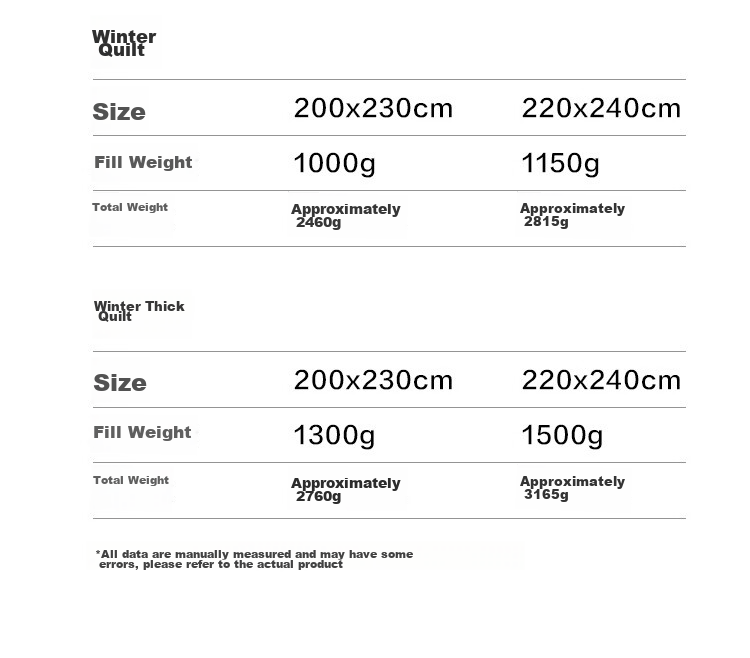 Winter Quilt

| Size | 200x230cm | 220x240cm |
|---|---|---|
| Fill Weight | 1000g | 1150g |
| Total Weight | Approximately 2460g | Approximately 2815g |

Winter Thick Quilt

| Size | 200x230cm | 220x240cm |
|---|---|---|
| Fill Weight | 1300g | 1500g |
| Total Weight | Approximately 2760g | Approximately 3165g |

*All data are manually measured and may have some errors, please refer to the actual product